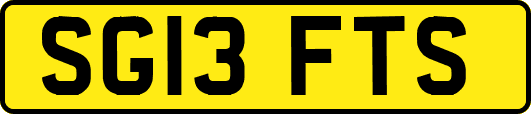 SG13 FTS